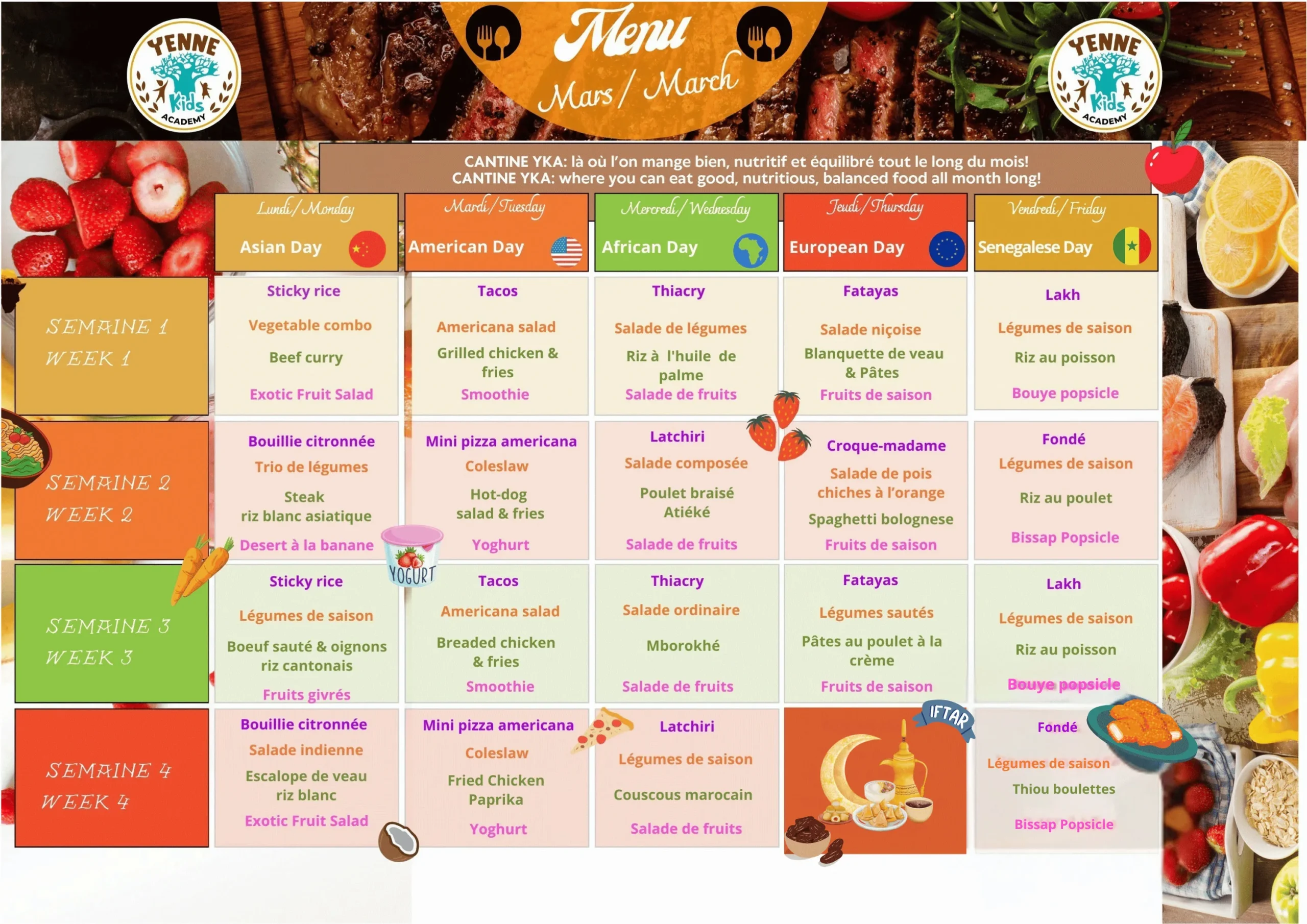 YENNE Kids ACADEMY

Menu
Mars / March

YENNE Kids ACADEMY

CANTINE YKA: là où l'on mange bien, nutritif et équilibré tout le long du mois!
CANTINE YKA: where you can eat good, nutritious, balanced food all month long!

| | Lundi / Monday Asian Day | Mardi / Tuesday American Day | Mercredi / Wednesday African Day | Jeudi / Thursday European Day | Vendredi / Friday Senegalese Day |
|---|---|---|---|---|---|
| SEMAINE 1 WEEK 1 | Sticky rice Vegetable combo Beef curry Exotic Fruit Salad | Tacos Americana salad Grilled chicken & fries Smoothie | Thiacry Salade de légumes Riz à l'huile de palme Salade de fruits | Fatayas Salade niçoise Blanquette de veau & Pâtes Fruits de saison | Lakh Légumes de saison Riz au poisson Bouye popsicle |
| SEMAINE 2 WEEK 2 | Bouillie citronnée Trio de légumes Steak riz blanc asiatique Desert à la banane | Mini pizza americana Coleslaw Hot-dog salad & fries Yoghurt | Latchiri Salade composée Poulet braisé Atiéké Salade de fruits | Croque-madame Salade de pois chiches à l'orange Spaghetti bolognese Fruits de saison | Fondé Légumes de saison Riz au poulet Bissap Popsicle |
| SEMAINE 3 WEEK 3 | Sticky rice Légumes de saison Boeuf sauté & oignons riz cantonais Fruits givrés | Tacos Americana salad Breaded chicken & fries Smoothie | Thiacry Salade ordinaire Mborokhé Salade de fruits | Fatayas Légumes sautés Pâtes au poulet à la crème Fruits de saison | Lakh Légumes de saison Riz au poisson Bouye popsicle |
| SEMAINE 4 WEEK 4 | Bouillie citronnée Salade indienne Escalope de veau riz blanc Exotic Fruit Salad | Mini pizza americana Coleslaw Fried Chicken Paprika Yoghurt | Latchiri Légumes de saison Couscous marocain Salade de fruits | IFTAR | Fondé Légumes de saison Thiou boulettes Bissap Popsicle |

YOGURT